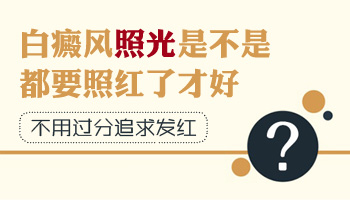 白癜风照光是不是都要照红了才好

不用过分追求发红

?